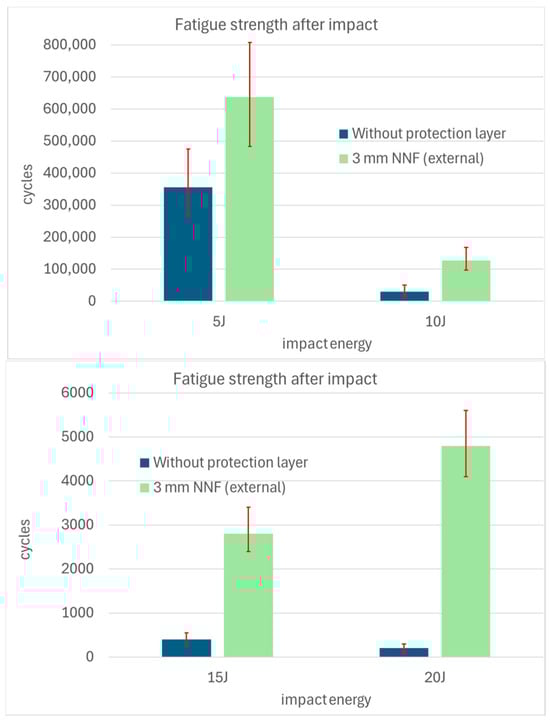 Fatigue strength after impact

800,000
700,000
600,000
500,000
400,000
300,000
200,000
100,000
0

cycles

Without protection layer
3 mm NNF (external)

5J
10J

impact energy

Fatigue strength after impact

6000
5000
4000
3000
2000
1000
0

cycles

Without protection layer
3 mm NNF (external)

15J
20J

impact energy